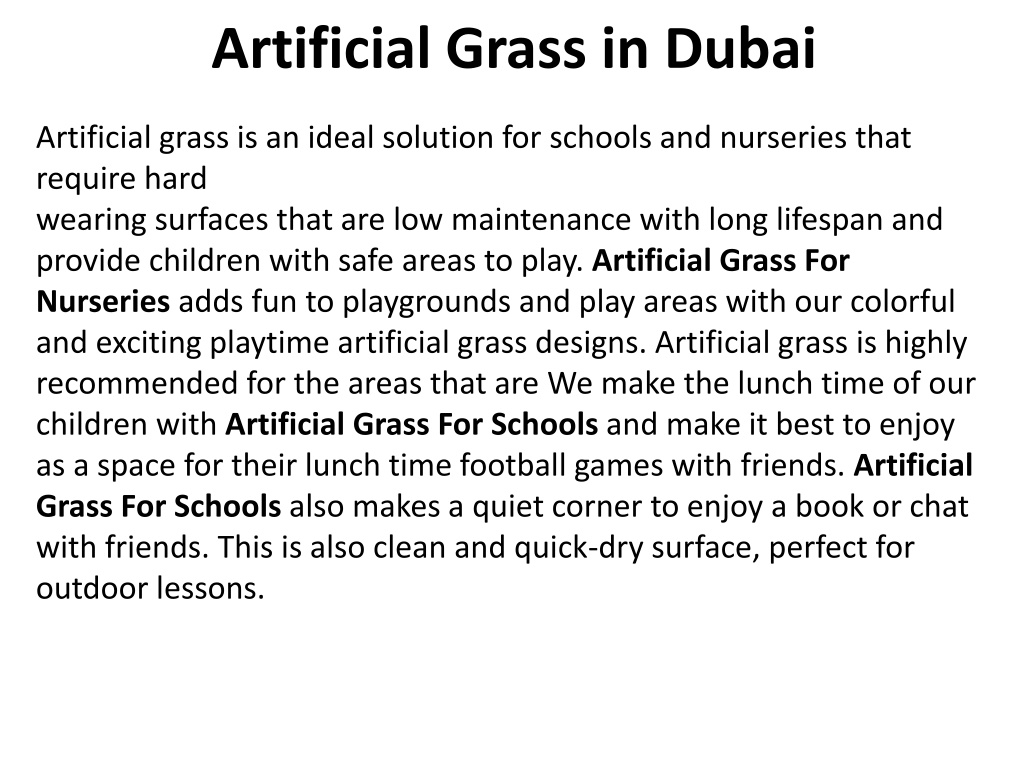 Artificial Grass in Dubai

Artificial grass is an ideal solution for schools and nurseries that require hard
wearing surfaces that are low maintenance with long lifespan and provide children with safe areas to play. Artificial Grass For Nurseries adds fun to playgrounds and play areas with our colorful and exciting playtime artificial grass designs. Artificial grass is highly recommended for the areas that are We make the lunch time of our children with Artificial Grass For Schools and make it best to enjoy as a space for their lunch time football games with friends. Artificial Grass For Schools also makes a quiet corner to enjoy a book or chat with friends. This is also clean and quick-dry surface, perfect for outdoor lessons.